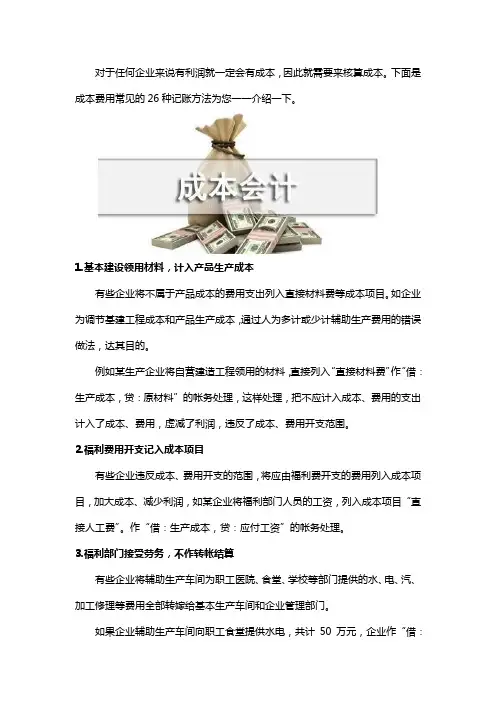 对于任何企业来说有利润就一定会有成本，因此就需要来核算成本。下面是成本费用常见的 26 种记账方法为您一一介绍一下。

成本会计

1.基本建设领用材料，计入产品生产成本

有些企业将不属于产品成本的费用支出列入直接材料费等成本项目。如企业为调节基建工程成本和产品生产成本，通过人为多计或少计辅助生产费用的错误做法，达其目的。

例如某生产企业将自营建造工程领用的材料，直接列入“直接材料费”作“借：生产成本，贷：原材料”的帐务处理，这样处理，把不应计入成本、费用的支出计入了成本、费用，虚减了利润，违反了成本、费用开支范围。

2.福利费用开支记入成本项目

有些企业违反成本、费用开支的范围，将应由福利费开支的费用列入成本项目，加大成本、减少利润，如某企业将福利部门人员的工资，列入成本项目“直接人工费”。作“借：生产成本，贷：应付工资”的帐务处理。

3.福利部门接受劳务，不作转帐结算

有些企业将辅助生产车间为职工医院、食堂、学校等部门提供的水、电、汽、加工修理等费用全部转嫁给基本生产车间和企业管理部门。

如果企业辅助生产车间向职工食堂提供水电，共计 50 万元，企业作“借：